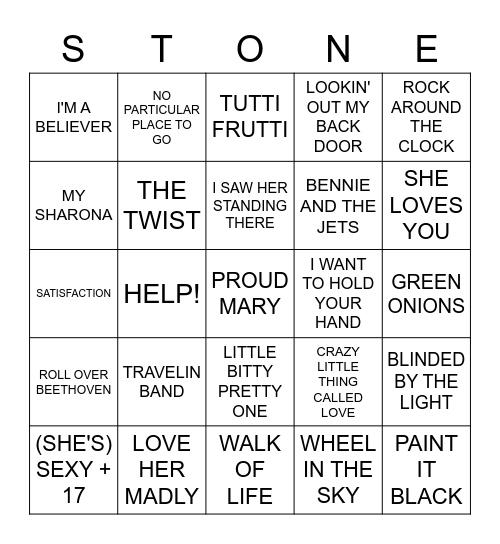 | S | T | O | N | E |
|---|---|---|---|---|
| I'M A BELIEVER | NO PARTICULAR PLACE TO GO | TUTTI FRUTTI | LOOKIN' OUT MY BACK DOOR | ROCK AROUND THE CLOCK |
| MY SHARONA | THE TWIST | I SAW HER STANDING THERE | BENNIE AND THE JETS | SHE LOVES YOU |
| SATISFACTION | HELP! | PROUD MARY | I WANT TO HOLD YOUR HAND | GREEN ONIONS |
| ROLL OVER BEETHOVEN | TRAVELIN BAND | LITTLE BITTY PRETTY ONE | CRAZY LITTLE THING CALLED LOVE | BLINDED BY THE LIGHT |
| (SHE'S) SEXY + 17 | LOVE HER MADLY | WALK OF LIFE | WHEEL IN THE SKY | PAINT IT BLACK |